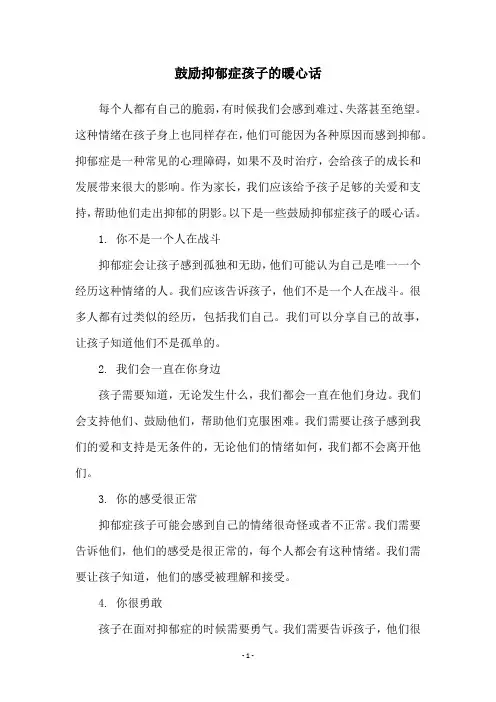 鼓励抑郁症孩子的暖心话

每个人都有自己的脆弱，有时候我们会感到难过、失落甚至绝望。这种情绪在孩子身上也同样存在，他们可能因为各种原因而感到抑郁。抑郁症是一种常见的心理障碍，如果不及时治疗，会给孩子的成长和发展带来很大的影响。作为家长，我们应该给予孩子足够的关爱和支持，帮助他们走出抑郁的阴影。以下是一些鼓励抑郁症孩子的暖心话。

1. 你不是一个人在战斗

抑郁症会让孩子感到孤独和无助，他们可能认为自己是唯一一个经历这种情绪的人。我们应该告诉孩子，他们不是一个人在战斗。很多人都有过类似的经历，包括我们自己。我们可以分享自己的故事，让孩子知道他们不是孤单的。

2. 我们会一直在你身边

孩子需要知道，无论发生什么，我们都会一直在他们身边。我们会支持他们、鼓励他们，帮助他们克服困难。我们需要让孩子感到我们的爱和支持是无条件的，无论他们的情绪如何，我们都不会离开他们。

3. 你的感受很正常

抑郁症孩子可能会感到自己的情绪很奇怪或者不正常。我们需要告诉他们，他们的感受是很正常的，每个人都会有这种情绪。我们需要让孩子知道，他们的感受被理解和接受。

4. 你很勇敢

孩子在面对抑郁症的时候需要勇气。我们需要告诉孩子，他们很

- 1 -